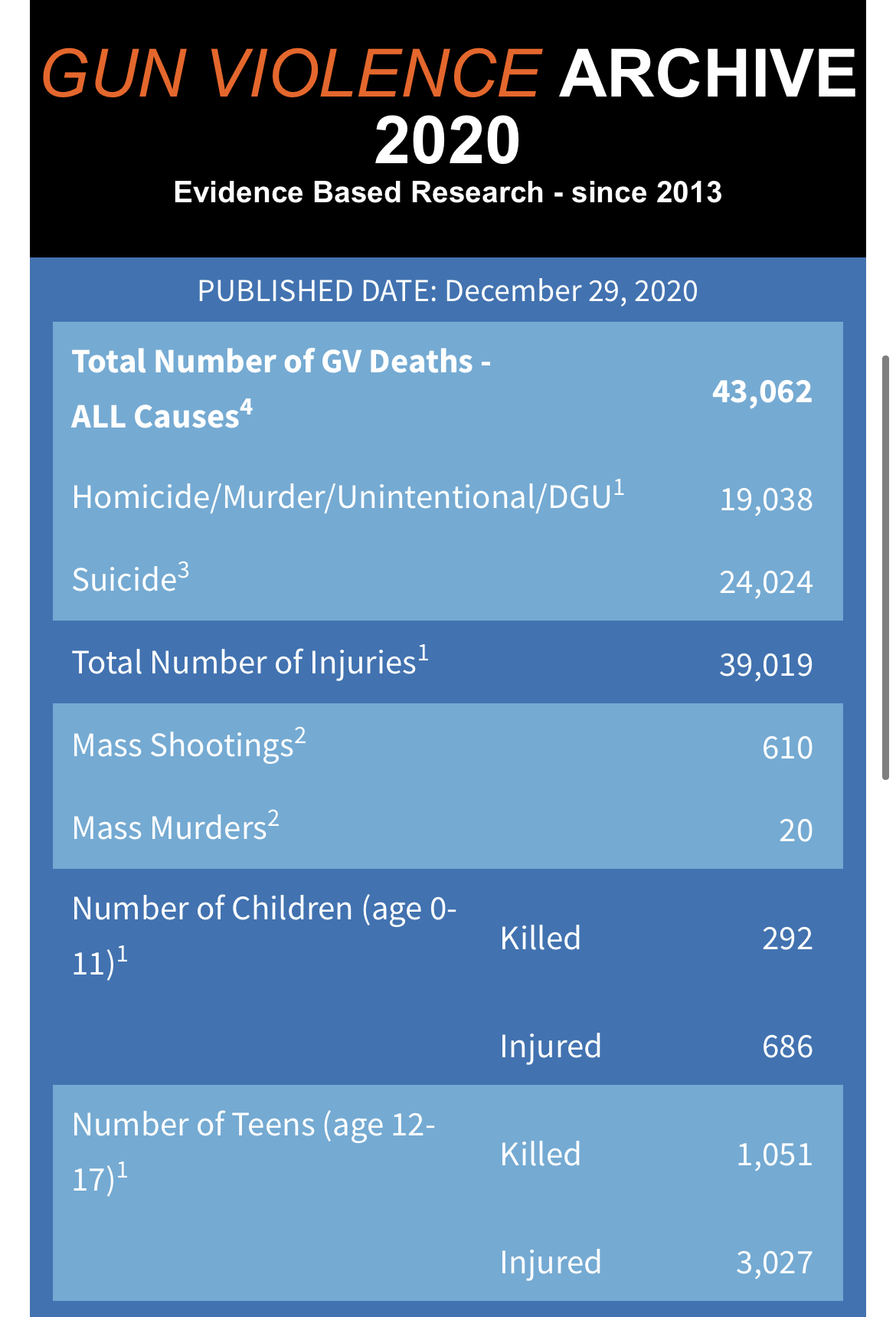 GUN VIOLENCE ARCHIVE
2020
Evidence Based Research - since 2013

PUBLISHED DATE: December 29, 2020

| | | |
|---|---|---|
| **Total Number of GV Deaths - ALL Causes$^4$** | | **43,062** |
| Homicide/Murder/Unintentional/DGU$^1$ | | 19,038 |
| Suicide$^3$ | | 24,024 |
| Total Number of Injuries$^1$ | | 39,019 |
| Mass Shootings$^2$ | | 610 |
| Mass Murders$^2$ | | 20 |
| Number of Children (age 0-11)$^1$ | Killed | 292 |
| | Injured | 686 |
| Number of Teens (age 12-17)$^1$ | Killed | 1,051 |
| | Injured | 3,027 |